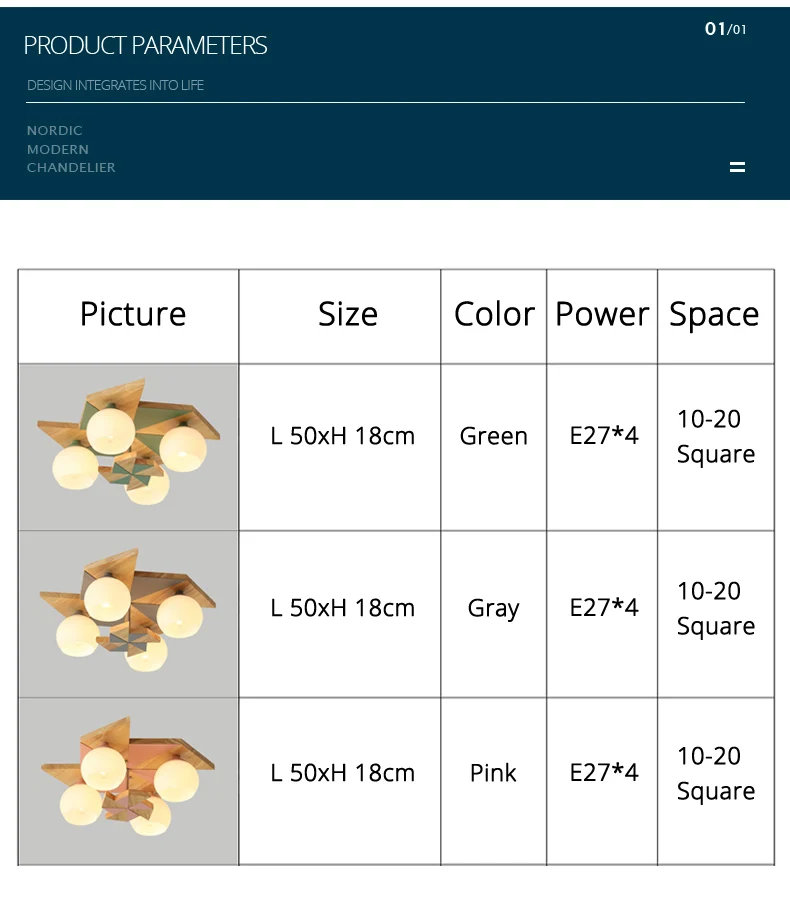 PRODUCT PARAMETERS

01/01

DESIGN INTEGRATES INTO LIFE

NORDIC
MODERN
CHANDELIER

| Picture | Size | Color | Power | Space |
|---|---|---|---|---|
|  | L 50xH 18cm | Green | E27*4 | 10-20 Square |
|  | L 50xH 18cm | Gray | E27*4 | 10-20 Square |
|  | L 50xH 18cm | Pink | E27*4 | 10-20 Square |